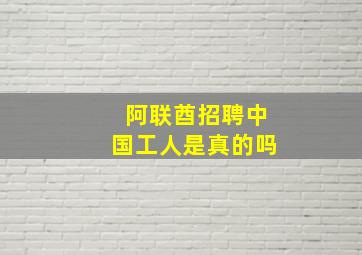 阿联酋招聘中国工人是真的吗